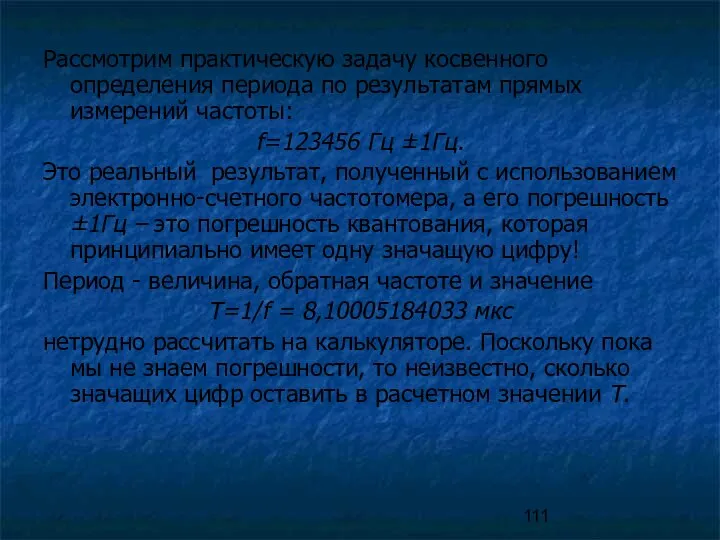 Рассмотрим практическую задачу косвенного определения периода по результатам прямых измерений частоты:

$f=123456$ Гц $\pm 1$Гц.

Это реальный результат, полученный с использованием электронно-счетного частотомера, а его погрешность $\pm 1$Гц – это погрешность квантования, которая принципиально имеет одну значащую цифру!

Период - величина, обратная частоте и значение

$T=1/f = 8,10005184033$ мкс

нетрудно рассчитать на калькуляторе. Поскольку пока мы не знаем погрешности, то неизвестно, сколько значащих цифр оставить в расчетном значении $T$.

111